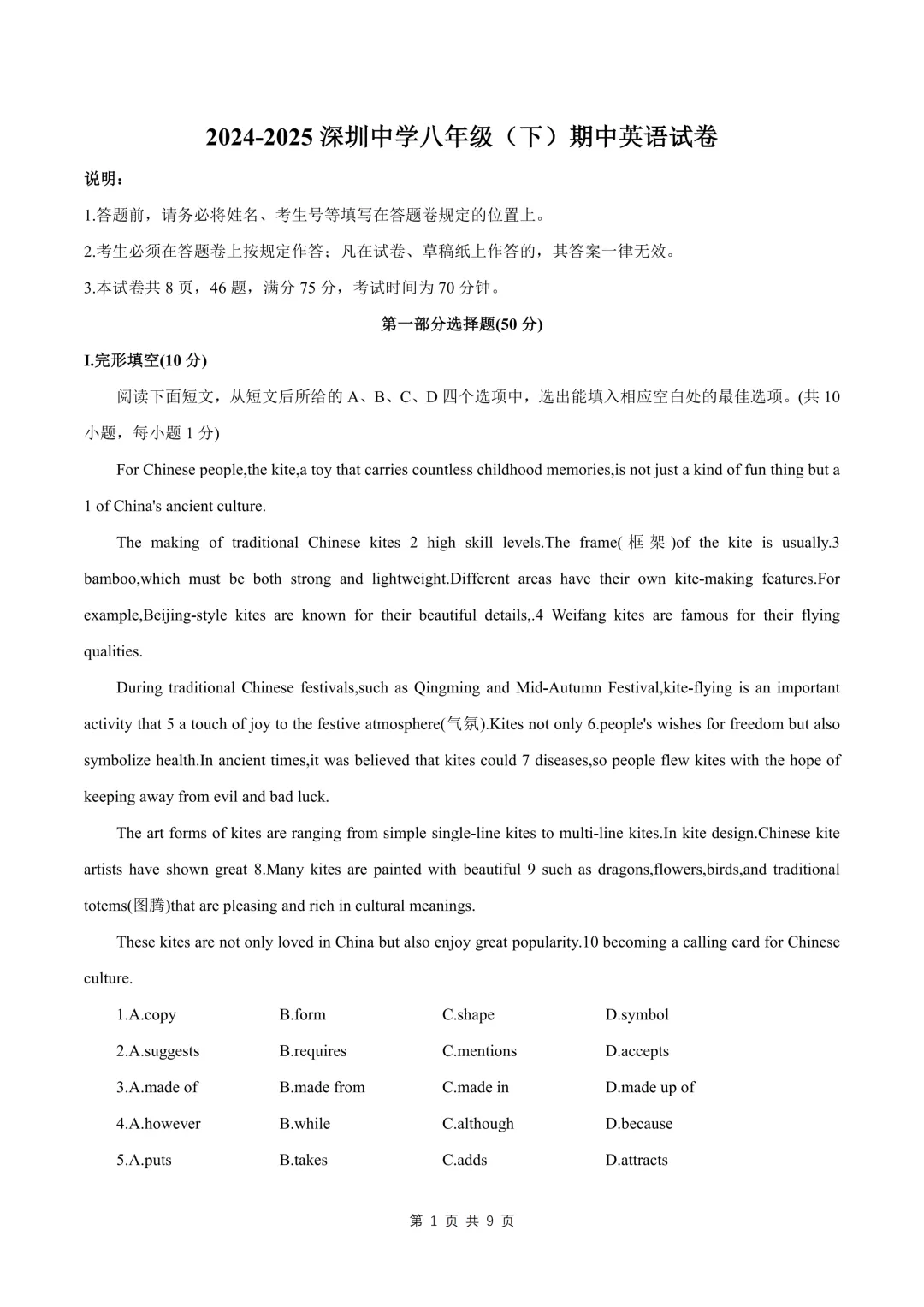 2024-2025 深圳中学八年级（下）期中英语试卷

说明：

1.答题前，请务必将姓名、考生号等填写在答题卷规定的位置上。

2.考生必须在答题卷上按规定作答；凡在试卷、草稿纸上作答的，其答案一律无效。

3.本试卷共 8 页，46 题，满分 75 分，考试时间为 70 分钟。

第一部分选择题(50 分)

I.完形填空(10 分)

阅读下面短文，从短文后所给的 A、B、C、D 四个选项中，选出能填入相应空白处的最佳选项。(共 10 小题，每小题 1 分)

For Chinese people,the kite,a toy that carries countless childhood memories,is not just a kind of fun thing but a 1 of China's ancient culture.

The making of traditional Chinese kites 2 high skill levels.The frame( 框 架 )of the kite is usually.3 bamboo,which must be both strong and lightweight.Different areas have their own kite-making features.For example,Beijing-style kites are known for their beautiful details,.4 Weifang kites are famous for their flying qualities.

During traditional Chinese festivals,such as Qingming and Mid-Autumn Festival,kite-flying is an important activity that 5 a touch of joy to the festive atmosphere(气氛).Kites not only 6.people's wishes for freedom but also symbolize health.In ancient times,it was believed that kites could 7 diseases,so people flew kites with the hope of keeping away from evil and bad luck.

The art forms of kites are ranging from simple single-line kites to multi-line kites.In kite design.Chinese kite artists have shown great 8.Many kites are painted with beautiful 9 such as dragons,flowers,birds,and traditional totems(图腾)that are pleasing and rich in cultural meanings.

These kites are not only loved in China but also enjoy great popularity.10 becoming a calling card for Chinese culture.

1.A.copy B.form C.shape D.symbol

2.A.suggests B.requires C.mentions D.accepts

3.A.made of B.made from C.made in D.made up of

4.A.however B.while C.although D.because

5.A.puts B.takes C.adds D.attracts

第 1 页 共 9 页